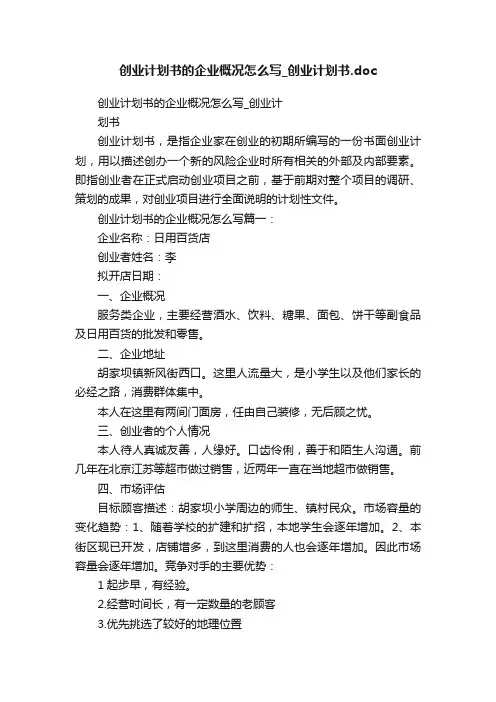 创业计划书的企业概况怎么写_创业计划书.doc

创业计划书的企业概况怎么写_创业计划书

创业计划书，是指企业家在创业的初期所编写的一份书面创业计划，用以描述创办一个新的风险企业时所有相关的外部及内部要素。即指创业者在正式启动创业项目之前，基于前期对整个项目的调研、策划的成果，对创业项目进行全面说明的计划性文件。

创业计划书的企业概况怎么写篇一：

企业名称：日用百货店

创业者姓名：李

拟开店日期：

一、企业概况

服务类企业，主要经营酒水、饮料、糖果、面包、饼干等副食品及日用百货的批发和零售。

二、企业地址

胡家坝镇新风街西口。这里人流量大，是小学生以及他们家长的必经之路，消费群体集中。

本人在这里有两间门面房，任由自己装修，无后顾之忧。

三、创业者的个人情况

本人待人真诚友善，人缘好。口齿伶俐，善于和陌生人沟通。前几年在北京江苏等超市做过销售，近两年一直在当地超市做销售。

四、市场评估

目标顾客描述：胡家坝小学周边的师生、镇村民众。市场容量的变化趋势：1、随着学校的扩建和扩招，本地学生会逐年增加。2、本街区现已开发，店铺增多，到这里消费的人也会逐年增加。因此市场容量会逐年增加。竞争对手的主要优势：

1 起步早，有经验。

2.经营时间长，有一定数量的老顾客

3.优先挑选了较好的地理位置